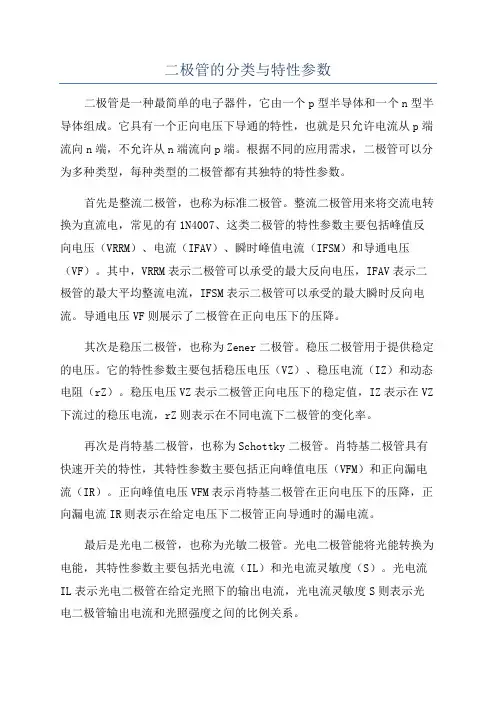 二极管的分类与特性参数

二极管是一种最简单的电子器件，它由一个 p 型半导体和一个 n 型半导体组成。它具有一个正向电压下导通的特性，也就是只允许电流从 p 端流向 n 端，不允许从 n 端流向 p 端。根据不同的应用需求，二极管可以分为多种类型，每种类型的二极管都有其独特的特性参数。

首先是整流二极管，也称为标准二极管。整流二极管用来将交流电转换为直流电，常见的有 1N4007、这类二极管的特性参数主要包括峰值反向电压（VRRM）、电流（IFAV）、瞬时峰值电流（IFSM）和导通电压（VF）。其中，VRRM 表示二极管可以承受的最大反向电压，IFAV 表示二极管的最大平均整流电流，IFSM 表示二极管可以承受的最大瞬时反向电流。导通电压 VF 则展示了二极管在正向电压下的压降。

其次是稳压二极管，也称为 Zener 二极管。稳压二极管用于提供稳定的电压。它的特性参数主要包括稳压电压（VZ）、稳压电流（IZ）和动态电阻（rZ）。稳压电压 VZ 表示二极管正向电压下的稳定值，IZ 表示在 VZ 下流过的稳压电流，rZ 则表示在不同电流下二极管的变化率。

再次是肖特基二极管，也称为 Schottky 二极管。肖特基二极管具有快速开关的特性，其特性参数主要包括正向峰值电压（VFM）和正向漏电流（IR）。正向峰值电压 VFM 表示肖特基二极管在正向电压下的压降，正向漏电流 IR 则表示在给定电压下二极管正向导通时的漏电流。

最后是光电二极管，也称为光敏二极管。光电二极管能将光能转换为电能，其特性参数主要包括光电流（IL）和光电流灵敏度（S）。光电流 IL 表示光电二极管在给定光照下的输出电流，光电流灵敏度 S 则表示光电二极管输出电流和光照强度之间的比例关系。